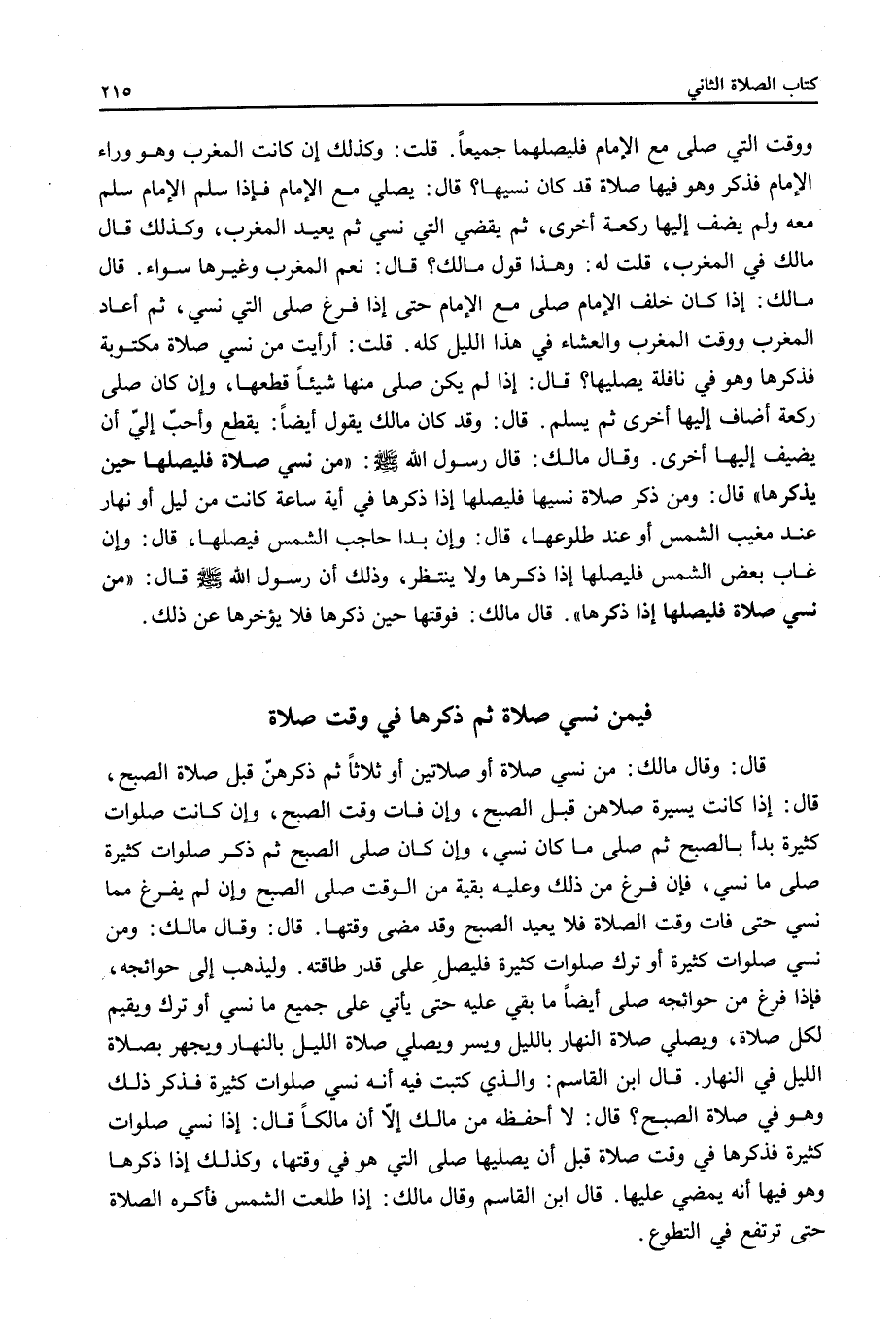 كتاب الصلاة الثاني ٢١٥

ووقت التي صلى مع الإمام فليصلهما جميعاً. قلت: وكذلك إن كانت المغرب وهو وراء الإمام فذكر وهو فيها صلاة قد كان نسيها؟ قال: يصلي مع الإمام فإذا سلم الإمام سلم معه ولم يضف إليها ركعة أخرى، ثم يقضي التي نسي ثم يعيد المغرب، وكذلك قال مالك في المغرب، قلت له: وهذا قول مالك؟ قال: نعم المغرب وغيرها سواء. قال مالك: إذا كان خلف الإمام صلى مع الإمام حتى إذا فرغ صلى التي نسي، ثم أعاد المغرب ووقت المغرب والعشاء في هذا الليل كله. قلت: أرأيت من نسي صلاة مكتوبة فذكرها وهو في نافلة يصليها؟ قال: إذا لم يكن صلى منها شيئاً قطعها، وإن كان صلى ركعة أضاف إليها أخرى ثم يسلم. قال: وقد كان مالك يقول أيضاً: يقطع وأحبّ إليّ أن يضيف إليها أخرى. وقال مالك: قال رسول الله ﷺ: «من نسي صلاة فليصلها حين يذكرها» قال: ومن ذكر صلاة نسيها فليصلها إذا ذكرها في أية ساعة كانت من ليل أو نهار عند مغيب الشمس أو عند طلوعها، قال: وإن بدا حاجب الشمس فيصلها، قال: وإن غاب بعض الشمس فليصلها إذا ذكرها ولا ينتظر، وذلك أن رسول الله ﷺ قال: «من نسي صلاة فليصلها إذا ذكرها». قال مالك: فوقتها حين ذكرها فلا يؤخرها عن ذلك.

فيمن نسي صلاة ثم ذكرها في وقت صلاة

قال: وقال مالك: من نسي صلاة أو صلاتين أو ثلاثاً ثم ذكرهنّ قبل صلاة الصبح، قال: إذا كانت يسيرة صلاهن قبل الصبح، وإن فات وقت الصبح، وإن كانت صلوات كثيرة بدأ بالصبح ثم صلى ما كان نسي، وإن كان صلى الصبح ثم ذكر صلوات كثيرة صلى ما نسي، فإن فرغ من ذلك وعليه بقية من الوقت صلى الصبح وإن لم يفرغ مما نسي حتى فات وقت الصلاة فلا يعيد الصبح وقد مضى وقتها. قال: وقال مالك: ومن نسي صلوات كثيرة أو ترك صلوات كثيرة فليصلِ على قدر طاقته. وليذهب إلى حوائجه، فإذا فرغ من حوائجه صلى أيضاً ما بقي عليه حتى يأتي على جميع ما نسي أو ترك ويقيم لكل صلاة، ويصلي صلاة النهار بالليل ويسر ويصلي صلاة الليل بالنهار ويجهر بصلاة الليل في النهار. قال ابن القاسم: والذي كتبت فيه أنه نسي صلوات كثيرة فذكر ذلك وهو في صلاة الصبح؟ قال: لا أحفظه من مالك إلاّ أن مالكاً قال: إذا نسي صلوات كثيرة فذكرها في وقت صلاة قبل أن يصليها صلى التي هو في وقتها، وكذلك إذا ذكرها وهو فيها أنه يمضي عليها. قال ابن القاسم وقال مالك: إذا طلعت الشمس فأكره الصلاة حتى ترتفع في التطوع.